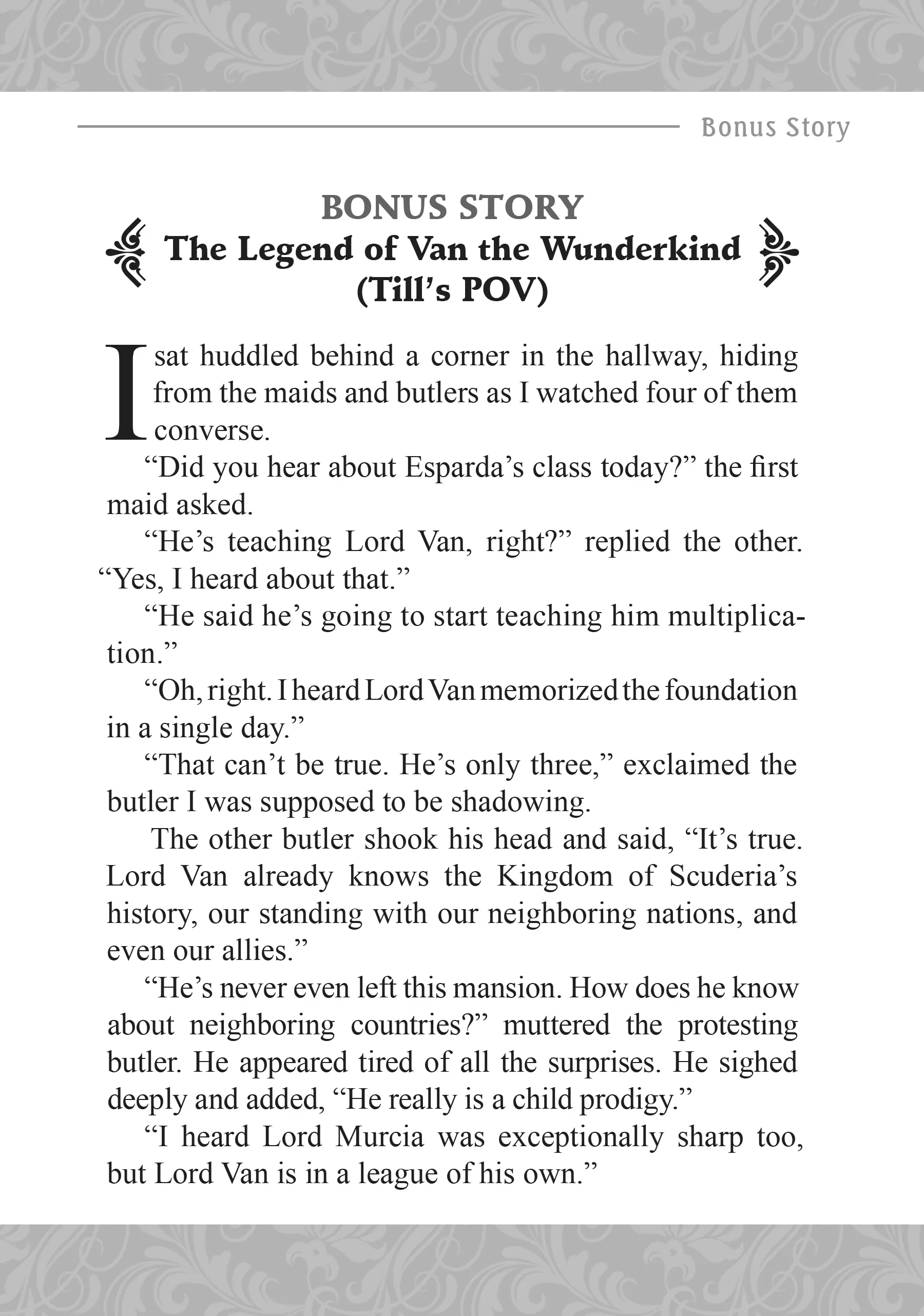 Bonus Story

BONUS STORY
The Legend of Van the Wunderkind (Till's POV)

I sat huddled behind a corner in the hallway, hiding from the maids and butlers as I watched four of them converse.

"Did you hear about Esparda's class today?" the first maid asked.

"He's teaching Lord Van, right?" replied the other. "Yes, I heard about that."

"He said he's going to start teaching him multiplication."

"Oh, right. I heard Lord Van memorized the foundation in a single day."

"That can't be true. He's only three," exclaimed the butler I was supposed to be shadowing.

The other butler shook his head and said, "It's true. Lord Van already knows the Kingdom of Scuderia's history, our standing with our neighboring nations, and even our allies."

"He's never even left this mansion. How does he know about neighboring countries?" muttered the protesting butler. He appeared tired of all the surprises. He sighed deeply and added, "He really is a child prodigy."

"I heard Lord Murcia was exceptionally sharp too, but Lord Van is in a league of his own."